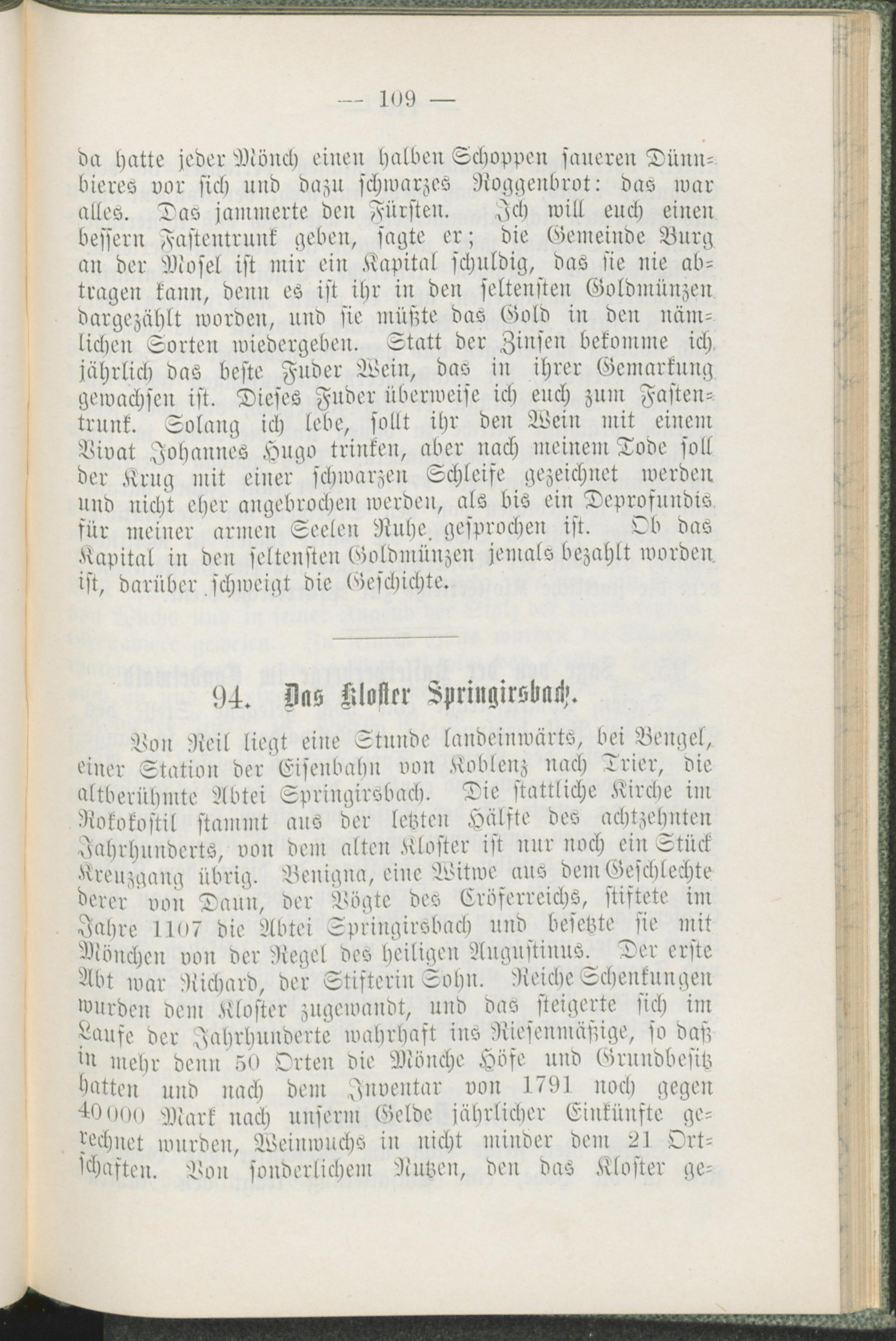 — 109 —

da hatte jeder Mönch einen halben Schoppen saueren Dünnbieres vor sich und dazu schwarzes Roggenbrot: das war alles. Das jammerte den Fürsten. Ich will euch einen bessern Fastentrunk geben, sagte er; die Gemeinde Burg an der Mosel ist mir ein Kapital schuldig, das sie nie abtragen kann, denn es ist ihr in den seltensten Goldmünzen dargezählt worden, und sie müßte das Gold in den nämlichen Sorten wiedergeben. Statt der Zinsen bekomme ich jährlich das beste Fuder Wein, das in ihrer Gemarkung gewachsen ist. Dieses Fuder überweise ich euch zum Fastentrunk. Solang ich lebe, sollt ihr den Wein mit einem Vivat Johannes Hugo trinken, aber nach meinem Tode soll der Krug mit einer schwarzen Schleife gezeichnet werden und nicht eher angebrochen werden, als bis ein Deprofundis für meiner armen Seelen Ruhe gesprochen ist. Ob das Kapital in den seltensten Goldmünzen jemals bezahlt worden ist, darüber schweigt die Geschichte.

94. Das Kloster Springirsbach.

Von Reil liegt eine Stunde landeinwärts, bei Bengel, einer Station der Eisenbahn von Koblenz nach Trier, die altberühmte Abtei Springirsbach. Die stattliche Kirche im Rokokostil stammt aus der letzten Hälfte des achtzehnten Jahrhunderts, von dem alten Kloster ist nur noch ein Stück Kreuzgang übrig. Benigna, eine Witwe aus dem Geschlechte derer von Daun, der Vögte des Cröferreichs, stiftete im Jahre 1107 die Abtei Springirsbach und besetzte sie mit Mönchen von der Regel des heiligen Augustinus. Der erste Abt war Richard, der Stifterin Sohn. Reiche Schenkungen wurden dem Kloster zugewandt, und das steigerte sich im Laufe der Jahrhunderte wahrhaft ins Riesenmäßige, so daß in mehr denn 50 Orten die Mönche Höfe und Grundbesitz hatten und nach dem Inventar von 1791 noch gegen 40000 Mark nach unserm Gelde jährlicher Einkünfte gerechnet wurden, Weinwuchs in nicht minder dem 21 Ortschaften. Von sonderlichem Nutzen, den das Kloster ge-